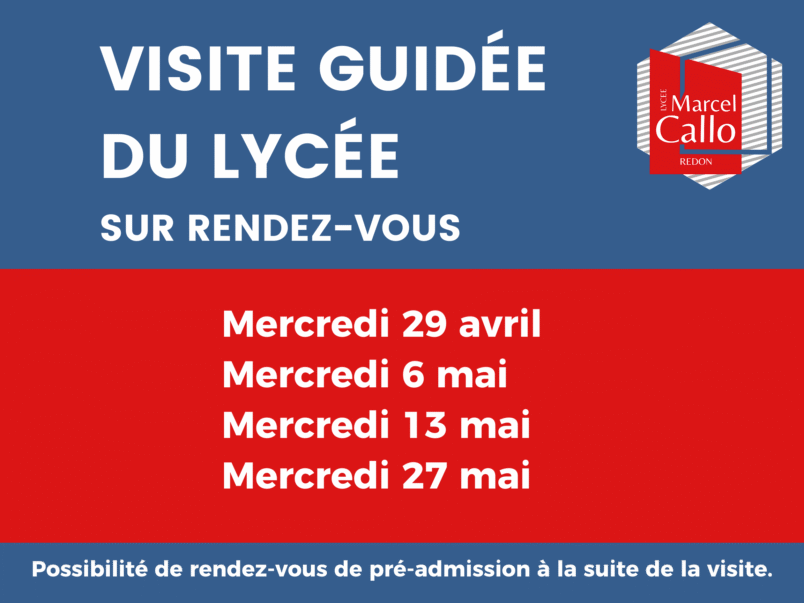 VISITE GUIDÉE
DU LYCÉE
SUR RENDEZ-VOUS

LYCÉE
Marcel
Callo
REDON

Mercredi 29 avril
Mercredi 6 mai
Mercredi 13 mai
Mercredi 27 mai

Possibilité de rendez-vous de pré-admission à la suite de la visite.